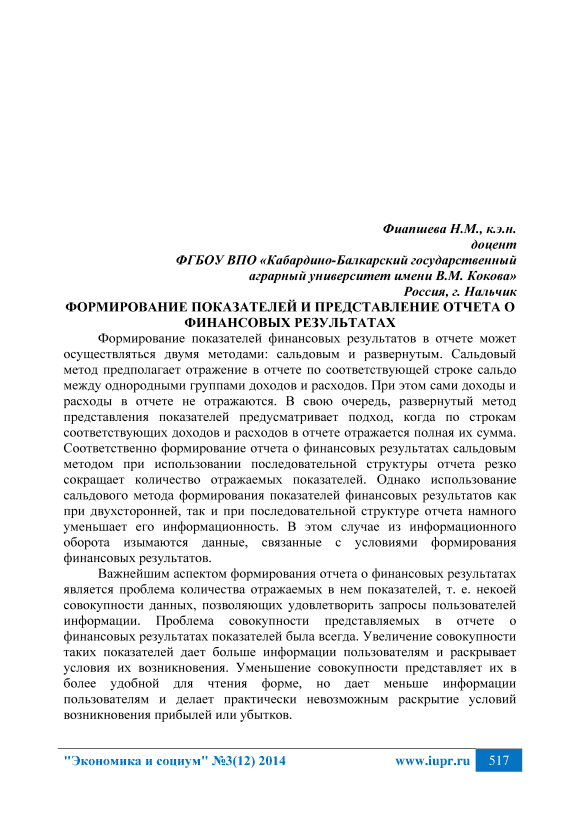 Фиапшева Н.М., к.э.н.
доцент
ФГБОУ ВПО «Кабардино-Балкарский государственный аграрный университет имени В.М. Кокова»
Россия, г. Нальчик

ФОРМИРОВАНИЕ ПОКАЗАТЕЛЕЙ И ПРЕДСТАВЛЕНИЕ ОТЧЕТА О ФИНАНСОВЫХ РЕЗУЛЬТАТАХ

Формирование показателей финансовых результатов в отчете может осуществляться двумя методами: сальдовым и развернутым. Сальдовый метод предполагает отражение в отчете по соответствующей строке сальдо между однородными группами доходов и расходов. При этом сами доходы и расходы в отчете не отражаются. В свою очередь, развернутый метод представления показателей предусматривает подход, когда по строкам соответствующих доходов и расходов в отчете отражается полная их сумма. Соответственно формирование отчета о финансовых результатах сальдовым методом при использовании последовательной структуры отчета резко сокращает количество отражаемых показателей. Однако использование сальдового метода формирования показателей финансовых результатов как при двухсторонней, так и при последовательной структуре отчета намного уменьшает его информационность. В этом случае из информационного оборота изымаются данные, связанные с условиями формирования финансовых результатов.

Важнейшим аспектом формирования отчета о финансовых результатах является проблема количества отражаемых в нем показателей, т. е. некоей совокупности данных, позволяющих удовлетворить запросы пользователей информации. Проблема совокупности представляемых в отчете о финансовых результатах показателей была всегда. Увеличение совокупности таких показателей дает больше информации пользователям и раскрывает условия их возникновения. Уменьшение совокупности представляет их в более удобной для чтения форме, но дает меньше информации пользователям и делает практически невозможным раскрытие условий возникновения прибылей или убытков.

"Экономика и социум" №3(12) 2014 www.iupr.ru 517